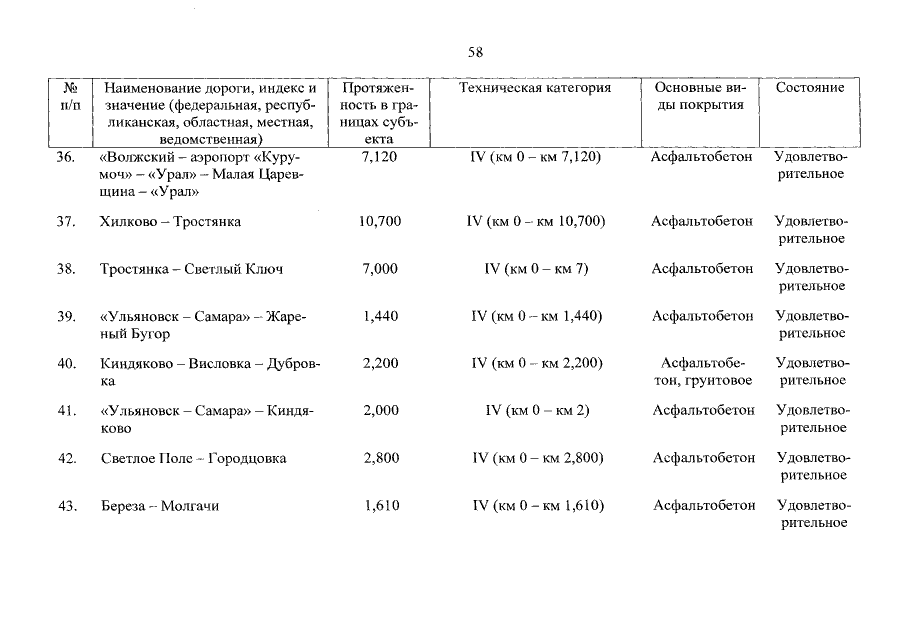 58

| № п/п | Наименование дороги, индекс и значение (федеральная, республиканская, областная, местная, ведомственная) | Протяженность в границах субъекта | Техническая категория | Основные виды покрытия | Состояние |
|---|---|---|---|---|---|
| 36. | «Волжский – аэропорт «Курумоч» – «Урал» – Малая Царевщина – «Урал» | 7,120 | IV (км 0 – км 7,120) | Асфальтобетон | Удовлетворительное |
| 37. | Хилково – Тростянка | 10,700 | IV (км 0 – км 10,700) | Асфальтобетон | Удовлетворительное |
| 38. | Тростянка – Светлый Ключ | 7,000 | IV (км 0 – км 7) | Асфальтобетон | Удовлетворительное |
| 39. | «Ульяновск – Самара» – Жареный Бугор | 1,440 | IV (км 0 – км 1,440) | Асфальтобетон | Удовлетворительное |
| 40. | Киндяково – Висловка – Дубровка | 2,200 | IV (км 0 – км 2,200) | Асфальтобетон, грунтовое | Удовлетворительное |
| 41. | «Ульяновск – Самара» – Киндяково | 2,000 | IV (км 0 – км 2) | Асфальтобетон | Удовлетворительное |
| 42. | Светлое Поле – Городцовка | 2,800 | IV (км 0 – км 2,800) | Асфальтобетон | Удовлетворительное |
| 43. | Береза – Молгачи | 1,610 | IV (км 0 – км 1,610) | Асфальтобетон | Удовлетворительное |